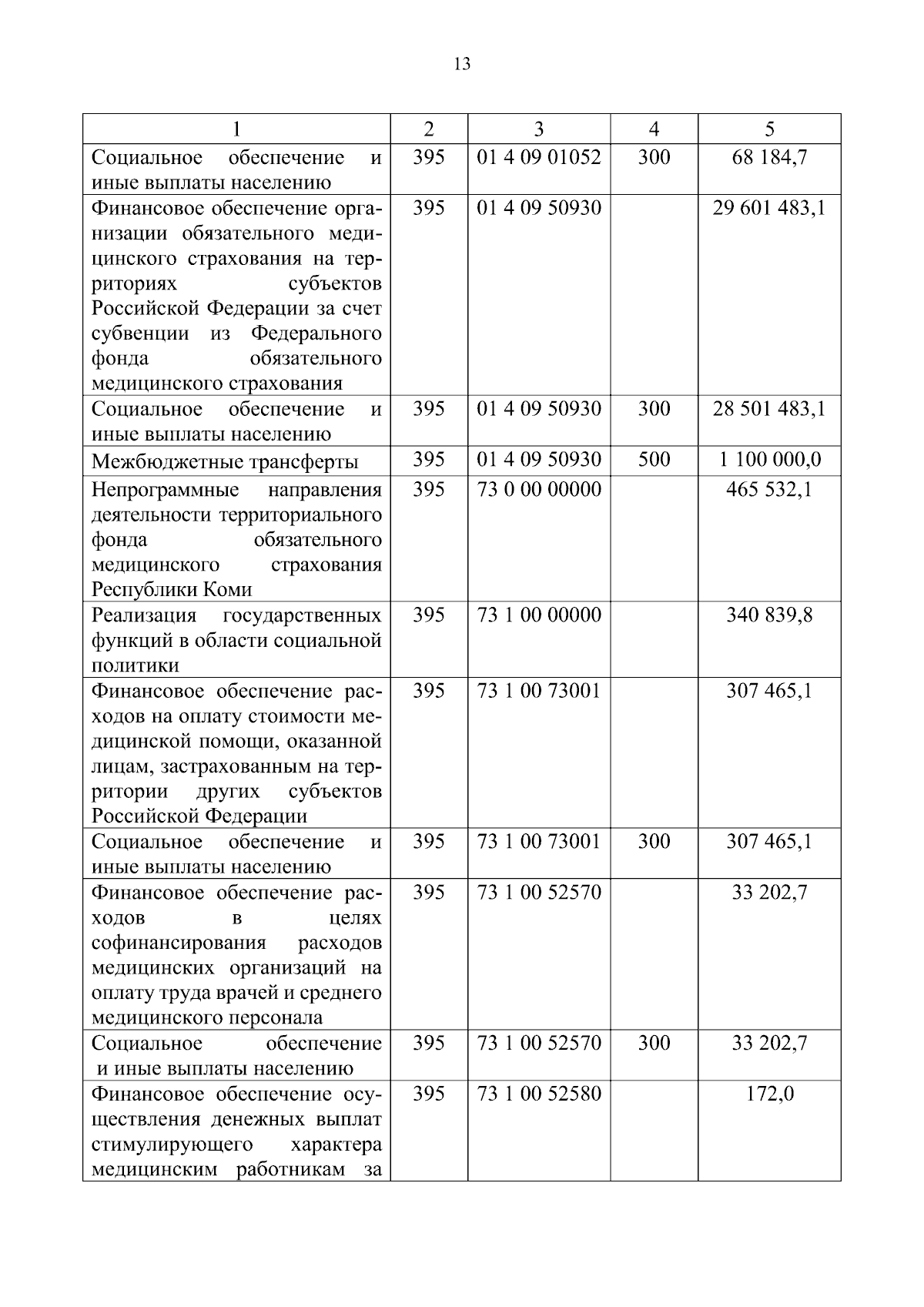 13

| 1 | 2 | 3 | 4 | 5 |
|---|---|---|---|---|
| Социальное обеспечение и иные выплаты населению | 395 | 01 4 09 01052 | 300 | 68 184,7 |
| Финансовое обеспечение организации обязательного медицинского страхования на территориях субъектов Российской Федерации за счет субвенции из Федерального фонда обязательного медицинского страхования | 395 | 01 4 09 50930 | | 29 601 483,1 |
| Социальное обеспечение и иные выплаты населению | 395 | 01 4 09 50930 | 300 | 28 501 483,1 |
| Межбюджетные трансферты | 395 | 01 4 09 50930 | 500 | 1 100 000,0 |
| Непрограммные направления деятельности территориального фонда обязательного медицинского страхования Республики Коми | 395 | 73 0 00 00000 | | 465 532,1 |
| Реализация государственных функций в области социальной политики | 395 | 73 1 00 00000 | | 340 839,8 |
| Финансовое обеспечение расходов на оплату стоимости медицинской помощи, оказанной лицам, застрахованным на территории других субъектов Российской Федерации | 395 | 73 1 00 73001 | | 307 465,1 |
| Социальное обеспечение и иные выплаты населению | 395 | 73 1 00 73001 | 300 | 307 465,1 |
| Финансовое обеспечение расходов в целях софинансирования расходов медицинских организаций на оплату труда врачей и среднего медицинского персонала | 395 | 73 1 00 52570 | | 33 202,7 |
| Социальное обеспечение и иные выплаты населению | 395 | 73 1 00 52570 | 300 | 33 202,7 |
| Финансовое обеспечение осуществления денежных выплат стимулирующего характера медицинским работникам за | 395 | 73 1 00 52580 | | 172,0 |